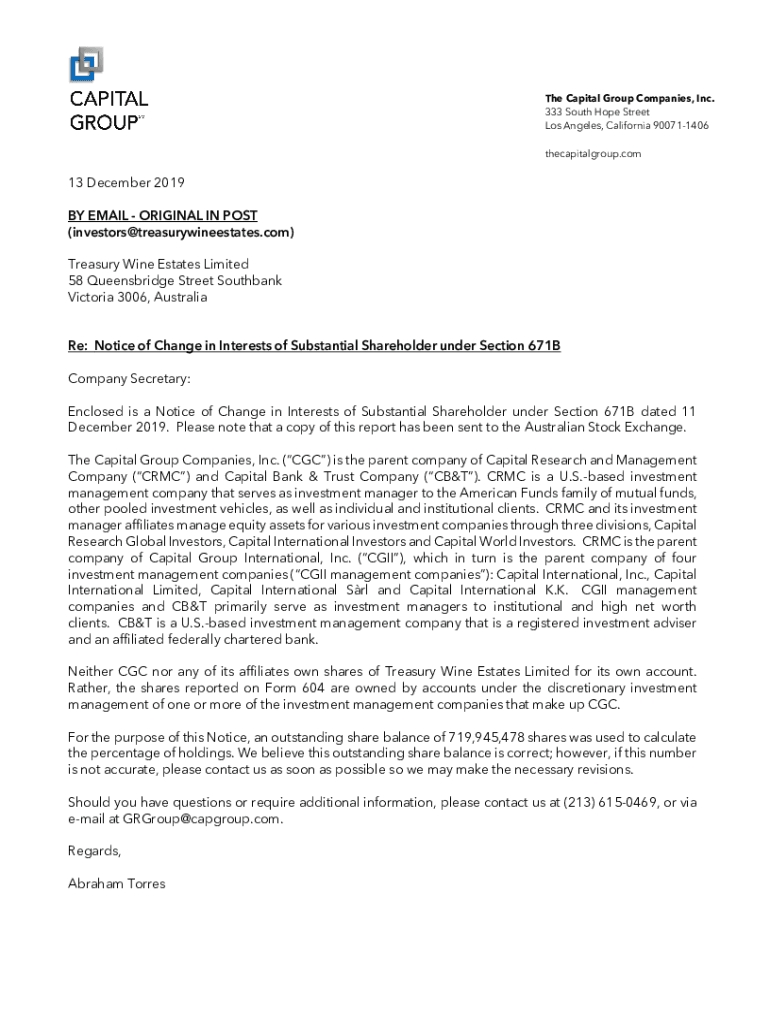 CAPITAL GROUP℠

The Capital Group Companies, Inc.
333 South Hope Street
Los Angeles, California 90071-1406

thecapitalgroup.com

13 December 2019

BY EMAIL - ORIGINAL IN POST
(investors@treasurywineestates.com)

Treasury Wine Estates Limited
58 Queensbridge Street Southbank
Victoria 3006, Australia

Re: Notice of Change in Interests of Substantial Shareholder under Section 671B

Company Secretary:

Enclosed is a Notice of Change in Interests of Substantial Shareholder under Section 671B dated 11 December 2019. Please note that a copy of this report has been sent to the Australian Stock Exchange.

The Capital Group Companies, Inc. ("CGC") is the parent company of Capital Research and Management Company ("CRMC") and Capital Bank & Trust Company ("CB&T"). CRMC is a U.S.-based investment management company that serves as investment manager to the American Funds family of mutual funds, other pooled investment vehicles, as well as individual and institutional clients. CRMC and its investment manager affiliates manage equity assets for various investment companies through three divisions, Capital Research Global Investors, Capital International Investors and Capital World Investors. CRMC is the parent company of Capital Group International, Inc. ("CGII"), which in turn is the parent company of four investment management companies ("CGII management companies"): Capital International, Inc., Capital International Limited, Capital International Sàrl and Capital International K.K. CGII management companies and CB&T primarily serve as investment managers to institutional and high net worth clients. CB&T is a U.S.-based investment management company that is a registered investment adviser and an affiliated federally chartered bank.

Neither CGC nor any of its affiliates own shares of Treasury Wine Estates Limited for its own account. Rather, the shares reported on Form 604 are owned by accounts under the discretionary investment management of one or more of the investment management companies that make up CGC.

For the purpose of this Notice, an outstanding share balance of 719,945,478 shares was used to calculate the percentage of holdings. We believe this outstanding share balance is correct; however, if this number is not accurate, please contact us as soon as possible so we may make the necessary revisions.

Should you have questions or require additional information, please contact us at (213) 615-0469, or via e-mail at GRGroup@capgroup.com.

Regards,

Abraham Torres